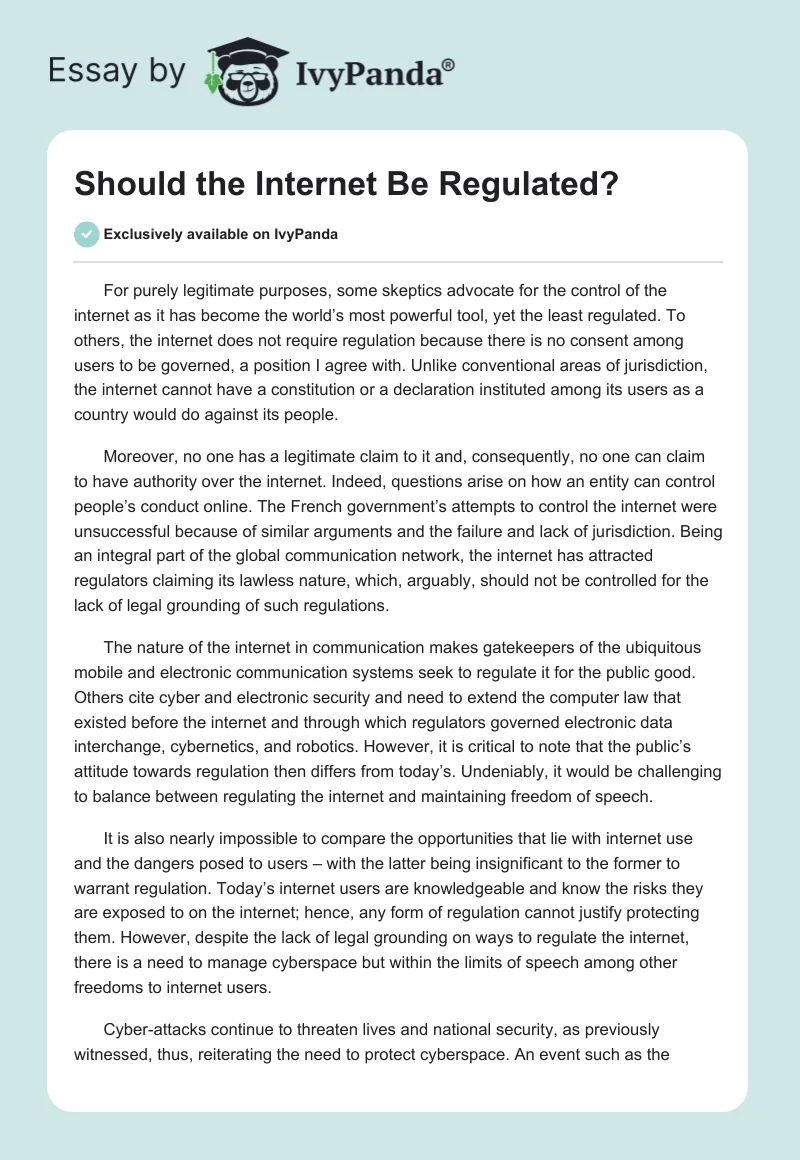 Essay by IvyPanda®

Should the Internet Be Regulated?

Exclusively available on IvyPanda

For purely legitimate purposes, some skeptics advocate for the control of the internet as it has become the world's most powerful tool, yet the least regulated. To others, the internet does not require regulation because there is no consent among users to be governed, a position I agree with. Unlike conventional areas of jurisdiction, the internet cannot have a constitution or a declaration instituted among its users as a country would do against its people.

Moreover, no one has a legitimate claim to it and, consequently, no one can claim to have authority over the internet. Indeed, questions arise on how an entity can control people's conduct online. The French government's attempts to control the internet were unsuccessful because of similar arguments and the failure and lack of jurisdiction. Being an integral part of the global communication network, the internet has attracted regulators claiming its lawless nature, which, arguably, should not be controlled for the lack of legal grounding of such regulations.

The nature of the internet in communication makes gatekeepers of the ubiquitous mobile and electronic communication systems seek to regulate it for the public good. Others cite cyber and electronic security and need to extend the computer law that existed before the internet and through which regulators governed electronic data interchange, cybernetics, and robotics. However, it is critical to note that the public's attitude towards regulation then differs from today's. Undeniably, it would be challenging to balance between regulating the internet and maintaining freedom of speech.

It is also nearly impossible to compare the opportunities that lie with internet use and the dangers posed to users – with the latter being insignificant to the former to warrant regulation. Today's internet users are knowledgeable and know the risks they are exposed to on the internet; hence, any form of regulation cannot justify protecting them. However, despite the lack of legal grounding on ways to regulate the internet, there is a need to manage cyberspace but within the limits of speech among other freedoms to internet users.

Cyber-attacks continue to threaten lives and national security, as previously witnessed, thus, reiterating the need to protect cyberspace. An event such as the